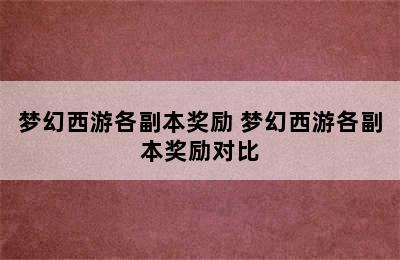 梦幻西游各副本奖励 梦幻西游各副本奖励对比